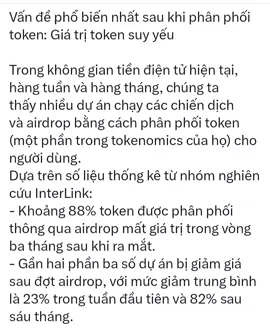 Vấn đề phổ biến nhất sau khi phân phối token: Giá trị token suy yếu

Trong không gian tiền điện tử hiện tại, hàng tuần và hàng tháng, chúng ta thấy nhiều dự án chạy các chiến dịch và airdrop bằng cách phân phối token (một phần trong tokenomics của họ) cho người dùng.
Dựa trên số liệu thống kê từ nhóm nghiên cứu InterLink:
- Khoảng 88% token được phân phối thông qua airdrop mất giá trị trong vòng ba tháng sau khi ra mắt.
- Gần hai phần ba số dự án bị giảm giá sau đợt airdrop, với mức giảm trung bình là 23% trong tuần đầu tiên và 82% sau sáu tháng.